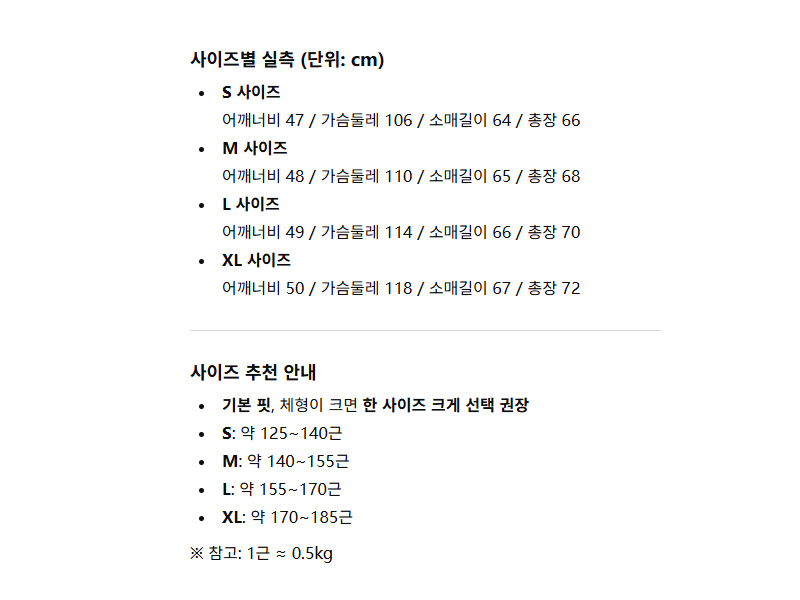 사이즈별 실측 (단위: cm)

• S 사이즈
어깨너비 47 / 가슴둘레 106 / 소매길이 64 / 총장 66
• M 사이즈
어깨너비 48 / 가슴둘레 110 / 소매길이 65 / 총장 68
• L 사이즈
어깨너비 49 / 가슴둘레 114 / 소매길이 66 / 총장 70
• XL 사이즈
어깨너비 50 / 가슴둘레 118 / 소매길이 67 / 총장 72

사이즈 추천 안내

• 기본 핏, 체형이 크면 한 사이즈 크게 선택 권장
• S: 약 125~140근
• M: 약 140~155근
• L: 약 155~170근
• XL: 약 170~185근

※ 참고: 1근 ≈ 0.5kg